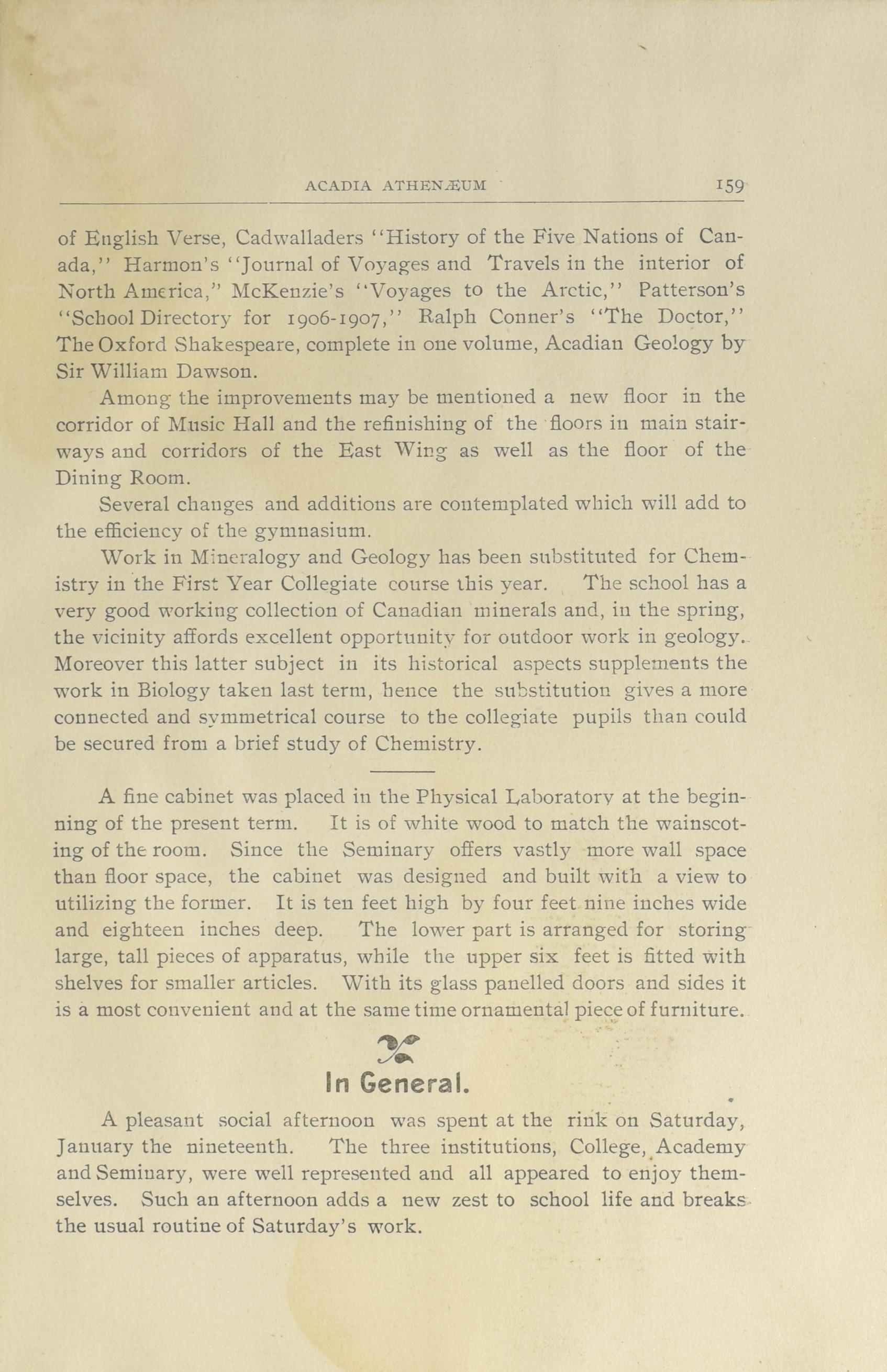 ACADIA ATHENÆUM 159

of English Verse, Cadwalladers "History of the Five Nations of Canada," Harmon's "Journal of Voyages and Travels in the interior of North America," McKenzie's "Voyages to the Arctic," Patterson's "School Directory for 1906-1907," Ralph Conner's "The Doctor," The Oxford Shakespeare, complete in one volume, Acadian Geology by Sir William Dawson.

Among the improvements may be mentioned a new floor in the corridor of Music Hall and the refinishing of the floors in main stairways and corridors of the East Wing as well as the floor of the Dining Room.

Several changes and additions are contemplated which will add to the efficiency of the gymnasium.

Work in Mineralogy and Geology has been substituted for Chemistry in the First Year Collegiate course this year. The school has a very good working collection of Canadian minerals and, in the spring, the vicinity affords excellent opportunity for outdoor work in geology. Moreover this latter subject in its historical aspects supplements the work in Biology taken last term, hence the substitution gives a more connected and symmetrical course to the collegiate pupils than could be secured from a brief study of Chemistry.

A fine cabinet was placed in the Physical Laboratory at the beginning of the present term. It is of white wood to match the wainscoting of the room. Since the Seminary offers vastly more wall space than floor space, the cabinet was designed and built with a view to utilizing the former. It is ten feet high by four feet nine inches wide and eighteen inches deep. The lower part is arranged for storing large, tall pieces of apparatus, while the upper six feet is fitted with shelves for smaller articles. With its glass panelled doors and sides it is a most convenient and at the same time ornamental piece of furniture.

In General.

A pleasant social afternoon was spent at the rink on Saturday, January the nineteenth. The three institutions, College, Academy and Seminary, were well represented and all appeared to enjoy themselves. Such an afternoon adds a new zest to school life and breaks the usual routine of Saturday's work.